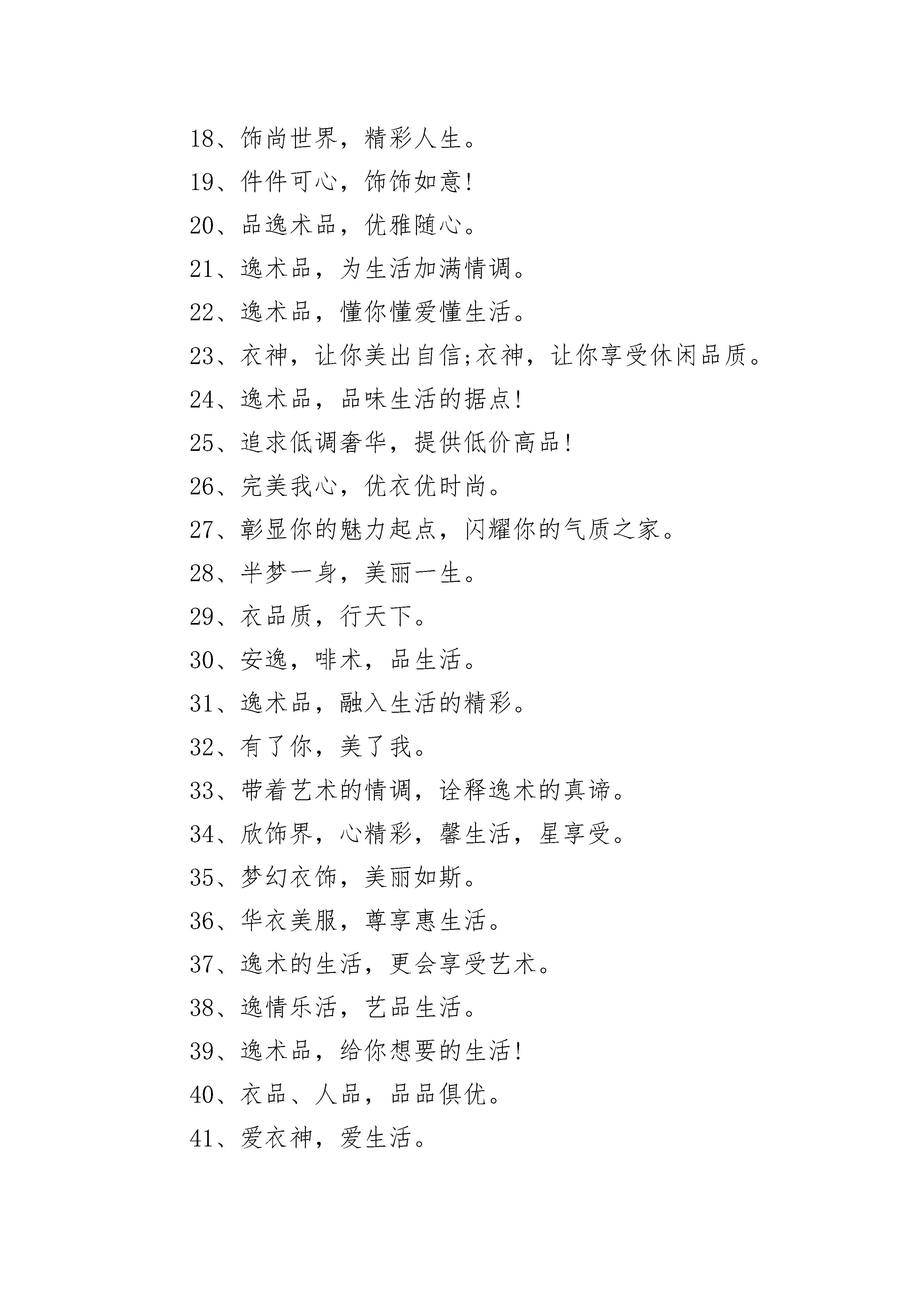 18、饰尚世界，精彩人生。

19、件件可心，饰饰如意!

20、品逸术品，优雅随心。

21、逸术品，为生活加满情调。

22、逸术品，懂你懂爱懂生活。

23、衣神，让你美出自信;衣神，让你享受休闲品质。

24、逸术品，品味生活的据点!

25、追求低调奢华，提供低价高品!

26、完美我心，优衣优时尚。

27、彰显你的魅力起点，闪耀你的气质之家。

28、半梦一身，美丽一生。

29、衣品质，行天下。

30、安逸，啡术，品生活。

31、逸术品，融入生活的精彩。

32、有了你，美了我。

33、带着艺术的情调，诠释逸术的真谛。

34、欣饰界，心精彩，馨生活，星享受。

35、梦幻衣饰，美丽如斯。

36、华衣美服，尊享惠生活。

37、逸术的生活，更会享受艺术。

38、逸情乐活，艺品生活。

39、逸术品，给你想要的生活!

40、衣品、人品，品品俱优。

41、爱衣神，爱生活。